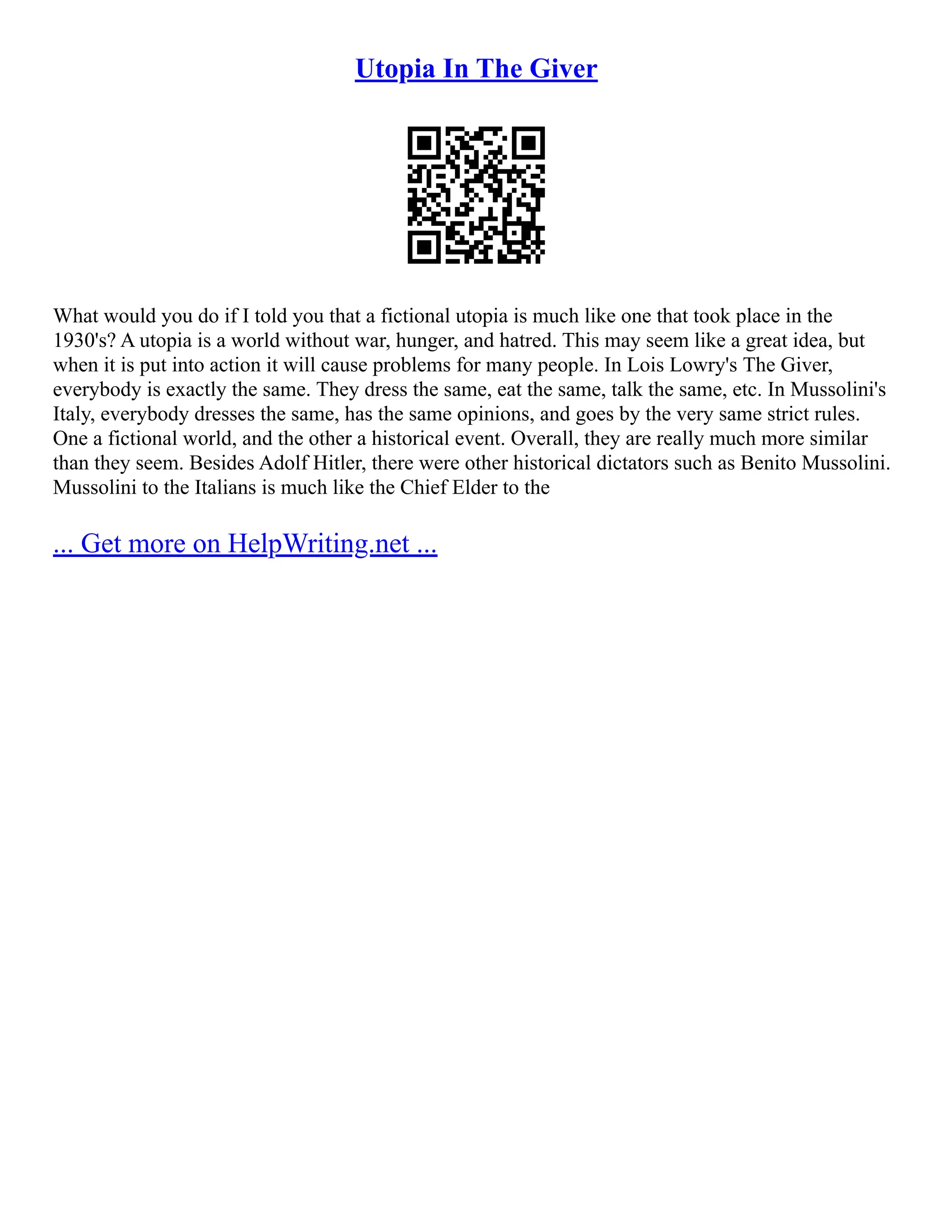 Utopia In The Giver

What would you do if I told you that a fictional utopia is much like one that took place in the 1930's? A utopia is a world without war, hunger, and hatred. This may seem like a great idea, but when it is put into action it will cause problems for many people. In Lois Lowry's The Giver, everybody is exactly the same. They dress the same, eat the same, talk the same, etc. In Mussolini's Italy, everybody dresses the same, has the same opinions, and goes by the very same strict rules. One a fictional world, and the other a historical event. Overall, they are really much more similar than they seem. Besides Adolf Hitler, there were other historical dictators such as Benito Mussolini. Mussolini to the Italians is much like the Chief Elder to the

... Get more on HelpWriting.net ...